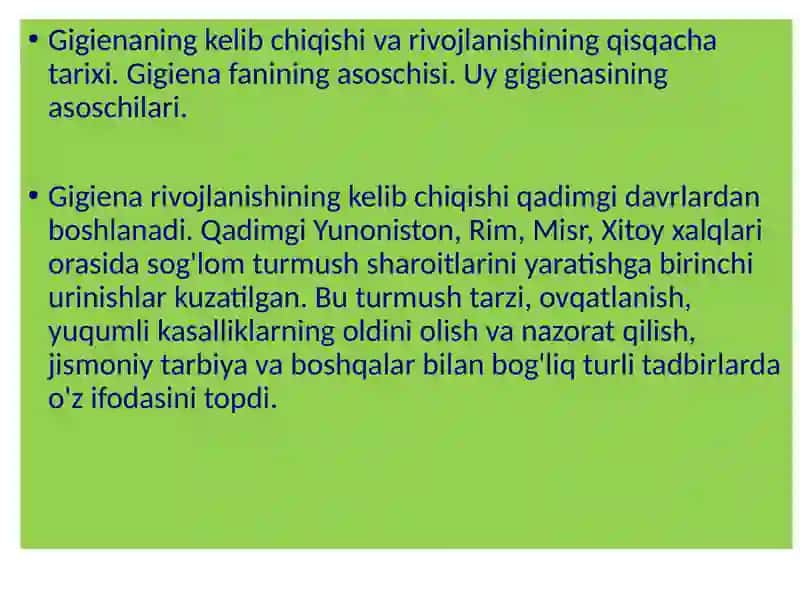 • Gigienaning kelib chiqishi va rivojlanishining qisqacha tarixi. Gigiena fanining asoschisi. Uy gigienasining asoschilari.

• Gigiena rivojlanishining kelib chiqishi qadimgi davrlardan boshlanadi. Qadimgi Yunoniston, Rim, Misr, Xitoy xalqlari orasida sog'lom turmush sharoitlarini yaratishga birinchi urinishlar kuzatilgan. Bu turmush tarzi, ovqatlanish, yuqumli kasalliklarning oldini olish va nazorat qilish, jismoniy tarbiya va boshqalar bilan bog'liq turli tadbirlarda o'z ifodasini topdi.